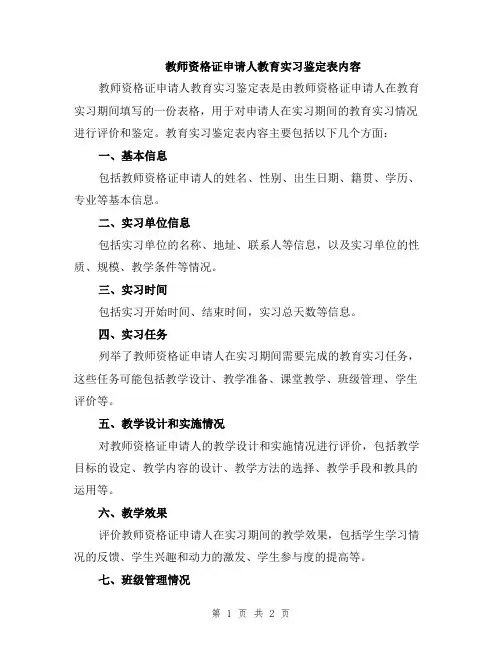 教师资格证申请人教育实习鉴定表内容

教师资格证申请人教育实习鉴定表是由教师资格证申请人在教育实习期间填写的一份表格，用于对申请人在实习期间的教育实习情况进行评价和鉴定。教育实习鉴定表内容主要包括以下几个方面：

一、基本信息

包括教师资格证申请人的姓名、性别、出生日期、籍贯、学历、专业等基本信息。

二、实习单位信息

包括实习单位的名称、地址、联系人等信息，以及实习单位的性质、规模、教学条件等情况。

三、实习时间

包括实习开始时间、结束时间，实习总天数等信息。

四、实习任务

列举了教师资格证申请人在实习期间需要完成的教育实习任务，这些任务可能包括教学设计、教学准备、课堂教学、班级管理、学生评价等。

五、教学设计和实施情况

对教师资格证申请人的教学设计和实施情况进行评价，包括教学目标的设定、教学内容的设计、教学方法的选择、教学手段和教具的运用等。

六、教学效果

评价教师资格证申请人在实习期间的教学效果，包括学生学习情况的反馈、学生兴趣和动力的激发、学生参与度的提高等。

七、班级管理情况

第 1 页 共 2 页